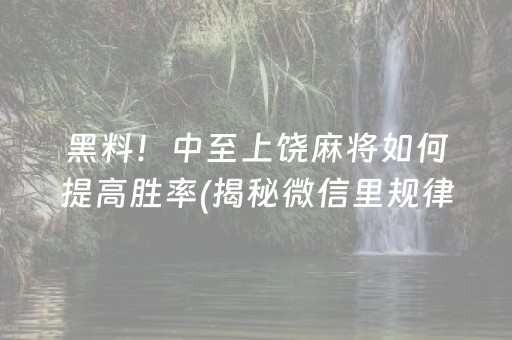 黑料！中至上饶麻将如何提高胜率(揭秘微信里规律